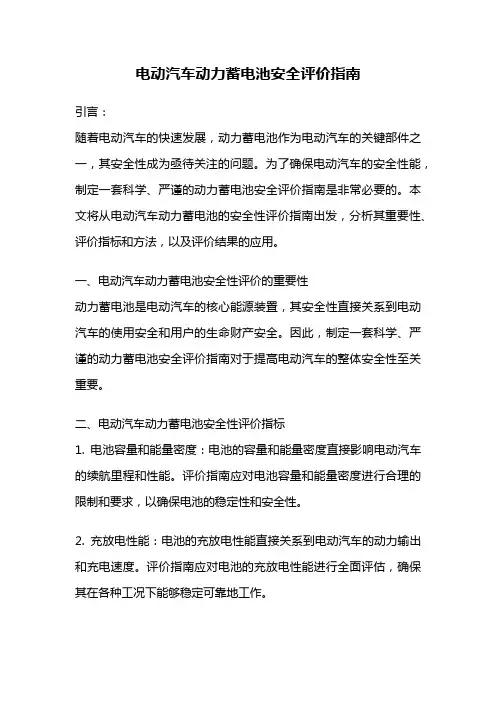 电动汽车动力蓄电池安全评价指南

引言：

随着电动汽车的快速发展，动力蓄电池作为电动汽车的关键部件之一，其安全性成为亟待关注的问题。为了确保电动汽车的安全性能，制定一套科学、严谨的动力蓄电池安全评价指南是非常必要的。本文将从电动汽车动力蓄电池的安全性评价指南出发，分析其重要性、评价指标和方法，以及评价结果的应用。

一、电动汽车动力蓄电池安全性评价的重要性

动力蓄电池是电动汽车的核心能源装置，其安全性直接关系到电动汽车的使用安全和用户的生命财产安全。因此，制定一套科学、严谨的动力蓄电池安全评价指南对于提高电动汽车的整体安全性至关重要。

二、电动汽车动力蓄电池安全性评价指标

1. 电池容量和能量密度：电池的容量和能量密度直接影响电动汽车的续航里程和性能。评价指南应对电池容量和能量密度进行合理的限制和要求，以确保电池的稳定性和安全性。

2. 充放电性能：电池的充放电性能直接关系到电动汽车的动力输出和充电速度。评价指南应对电池的充放电性能进行全面评估，确保其在各种工况下能够稳定可靠地工作。